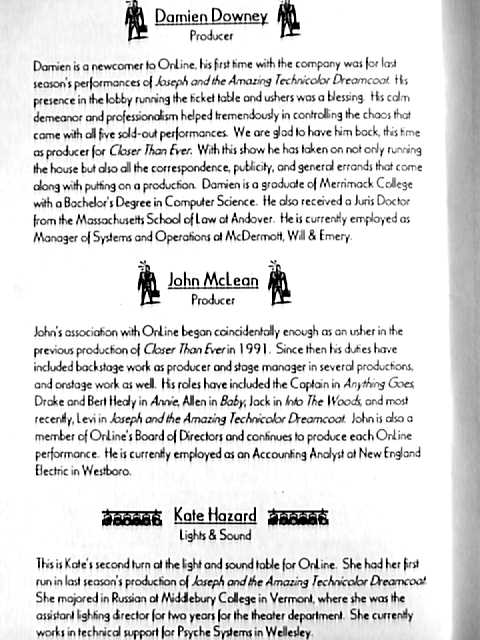 Damien Downey
Producer

Damien is a newcomer to OnLine, his first time with the company was for last season's performances of Joseph and the Amazing Technicolor Dreamcoat. His presence in the lobby running the ticket table and ushers was a blessing. His calm demeanor and professionalism helped tremendously in controlling the chaos that came with all five sold-out performances. We are glad to have him back, this time as producer for Closer Than Ever. With this show he has taken on not only running the house but also all the correspondence, publicity, and general errands that come along with putting on a production. Damien is a graduate of Merrimack College with a Bachelor's Degree in Computer Science. He also received a Juris Doctor from the Massachusetts School of Law at Andover. He is currently employed as Manager of Systems and Operations at McDermott, Will & Emery.

John McLean
Producer

John's association with OnLine began coincidentally enough as an usher in the previous production of Closer Than Ever in 1991. Since then his duties have included backstage work as producer and stage manager in several productions, and onstage work as well. His roles have included the Captain in Anything Goes, Drake and Bert Healy in Annie, Allen in Baby, Jack in Into The Woods, and most recently, Levi in Joseph and the Amazing Technicolor Dreamcoat. John is also a member of OnLine's Board of Directors and continues to produce each OnLine performance. He is currently employed as an Accounting Analyst at New England Electric in Westboro.

Kate Hazard
Lights & Sound

This is Kate's second turn at the light and sound table for OnLine. She had her first run in last season's production of Joseph and the Amazing Technicolor Dreamcoat. She majored in Russian at Middlebury College in Vermont, where she was the assistant lighting director for two years for the theater department. She currently works in technical support for Psyche Systems in Wellesley.